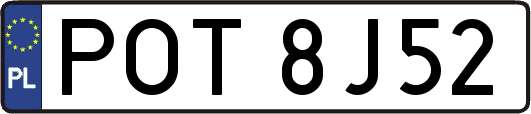 PL
POT 8J52